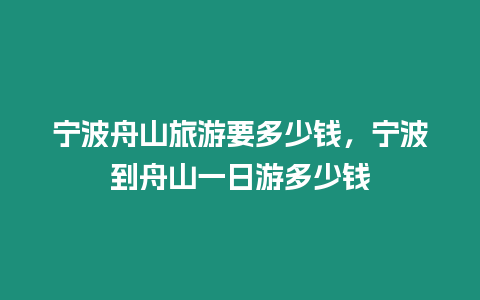 宁波舟山旅游要多少钱，宁波到舟山一日游多少钱